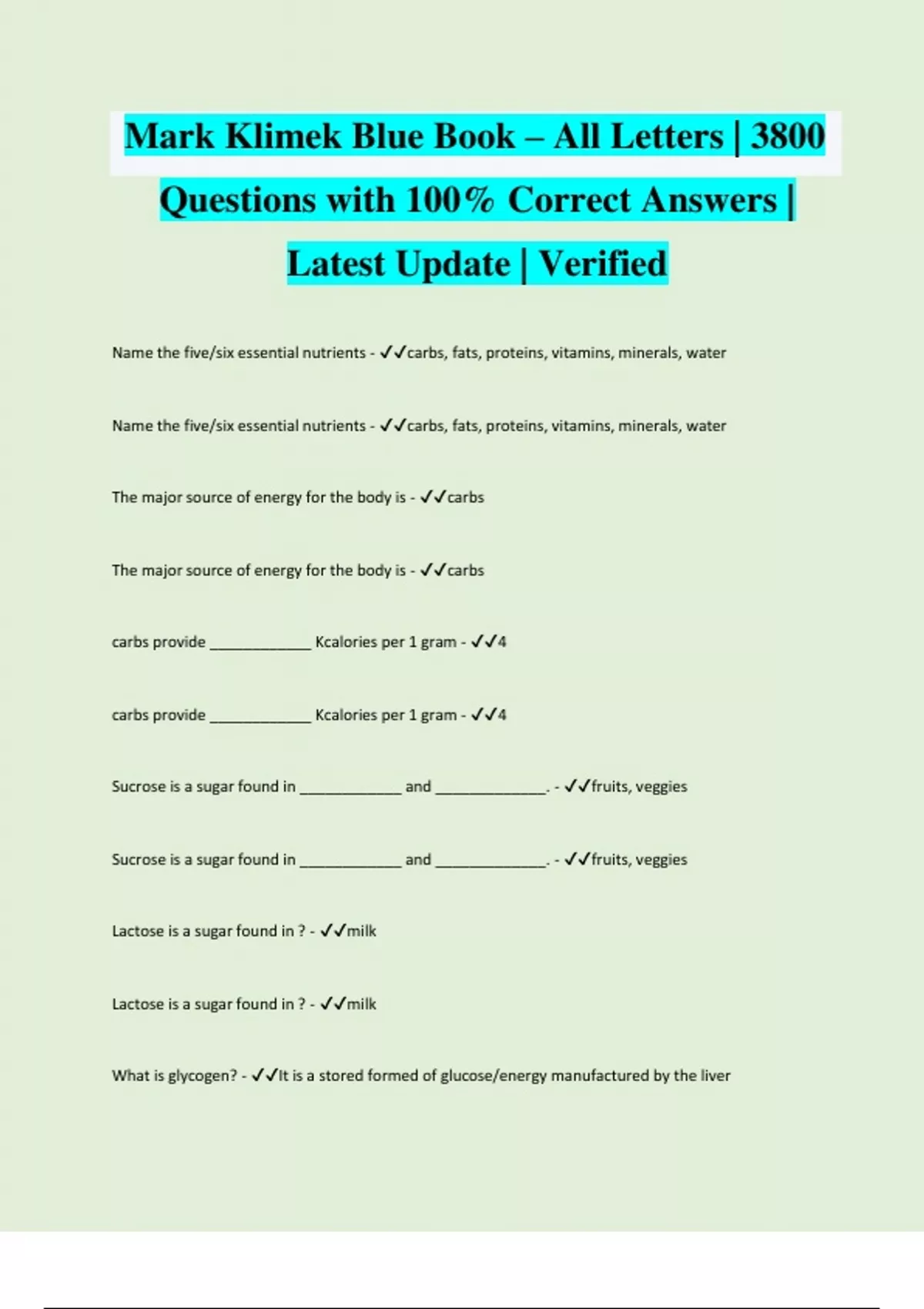 Mark Klimek Blue Book – All Letters | 3800 Questions with 100% Correct Answers | Latest Update | Verified

Name the five/six essential nutrients - ✓✓carbs, fats, proteins, vitamins, minerals, water

Name the five/six essential nutrients - ✓✓carbs, fats, proteins, vitamins, minerals, water

The major source of energy for the body is - ✓✓carbs

The major source of energy for the body is - ✓✓carbs

carbs provide ____________ Kcalories per 1 gram - ✓✓4

carbs provide ____________ Kcalories per 1 gram - ✓✓4

Sucrose is a sugar found in ____________ and _____________. - ✓✓fruits, veggies

Sucrose is a sugar found in ____________ and _____________. - ✓✓fruits, veggies

Lactose is a sugar found in ? - ✓✓milk

Lactose is a sugar found in ? - ✓✓milk

What is glycogen? - ✓✓It is a stored formed of glucose/energy manufactured by the liver